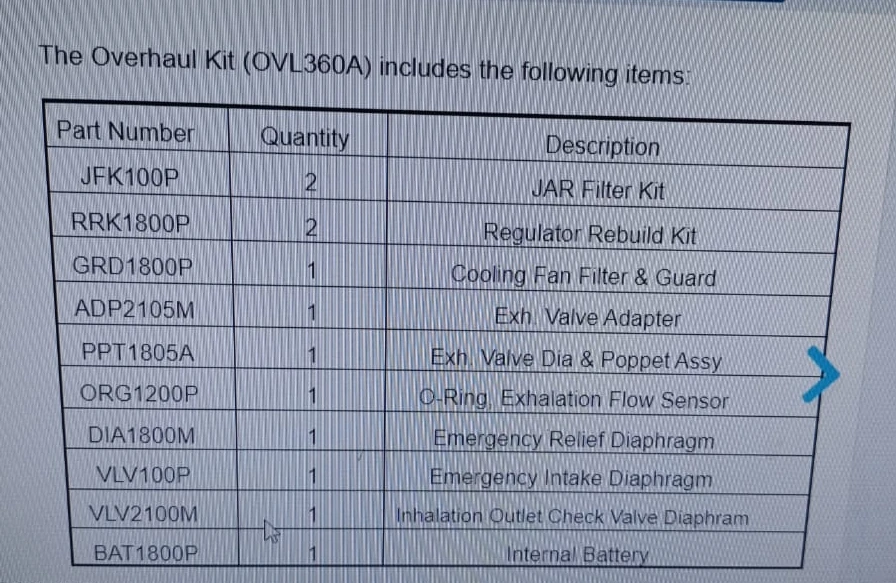 The Overhaul Kit (OVL360A) includes the following items:

| Part Number | Quantity | Description |
|---|---|---|
| JFK100P | 2 | JAR Filter Kit |
| RRK1800P | 2 | Regulator Rebuild Kit |
| GRD1800P | 1 | Cooling Fan Filter & Guard |
| ADP2105M | 1 | Exh. Valve Adapter |
| PPT1805A | 1 | Exh. Valve Dia & Poppet Assy |
| ORG1200P | 1 | O-Ring, Exhalation Flow Sensor |
| DIA1800M | 1 | Emergency Relief Diaphragm |
| VLV100P | 1 | Emergency Intake Diaphragm |
| VLV2100M | 1 | Inhalation Outlet Check Valve Diaphram |
| BAT1800P | 1 | Internal Battery |